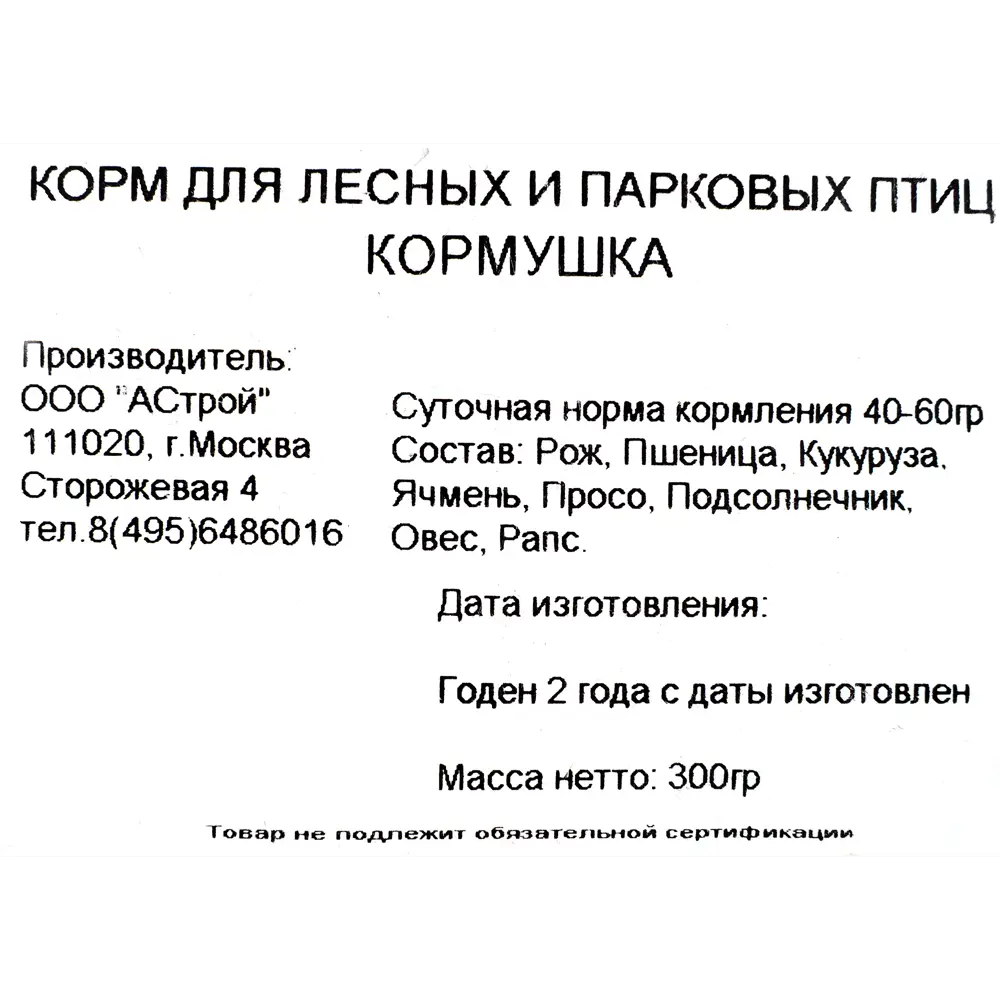 КОРМ ДЛЯ ЛЕСНЫХ И ПАРКОВЫХ ПТИЦ
КОРМУШКА

Производитель:
ООО "АСтрой"
111020, г.Москва
Сторожевая 4
тел.8(495)6486016

Суточная норма кормления 40-60гр
Состав: Рож, Пшеница, Кукуруза, Ячмень, Просо, Подсолнечник, Овес, Рапс.

Дата изготовления:

Годен 2 года с даты изготовлен

Масса нетто: 300гр

Товар не подлежит обязательной сертификации